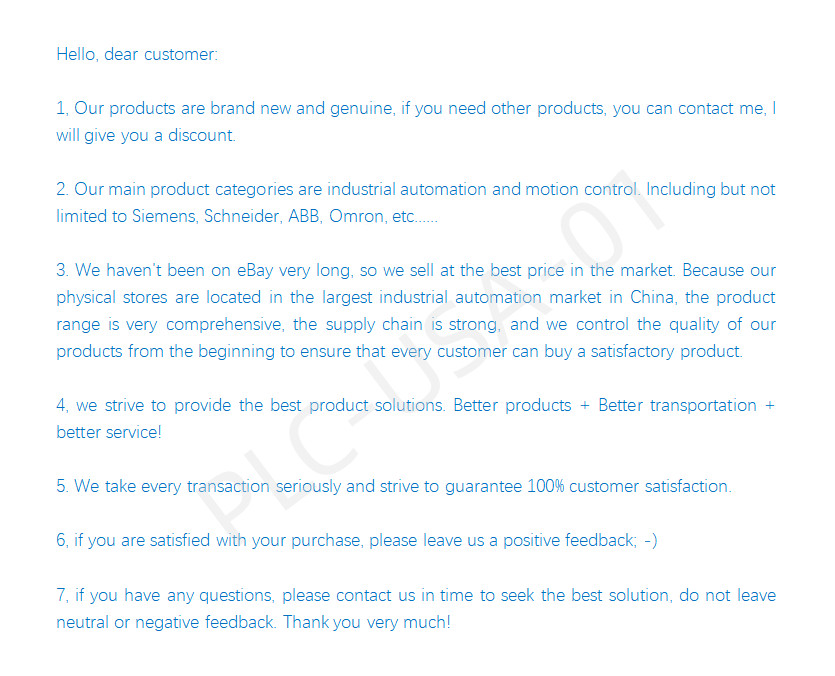 Hello, dear customer:

1, Our products are brand new and genuine, if you need other products, you can contact me, I will give you a discount.

2. Our main product categories are industrial automation and motion control. Including but not limited to Siemens, Schneider, ABB, Omron, etc......

3. We haven't been on eBay very long, so we sell at the best price in the market. Because our physical stores are located in the largest industrial automation market in China, the product range is very comprehensive, the supply chain is strong, and we control the quality of our products from the beginning to ensure that every customer can buy a satisfactory product.

4, we strive to provide the best product solutions. Better products + Better transportation + better service!

5. We take every transaction seriously and strive to guarantee 100% customer satisfaction.

6, if you are satisfied with your purchase, please leave us a positive feedback; -)

7, if you have any questions, please contact us in time to seek the best solution, do not leave neutral or negative feedback. Thank you very much!

PLC-USA-01